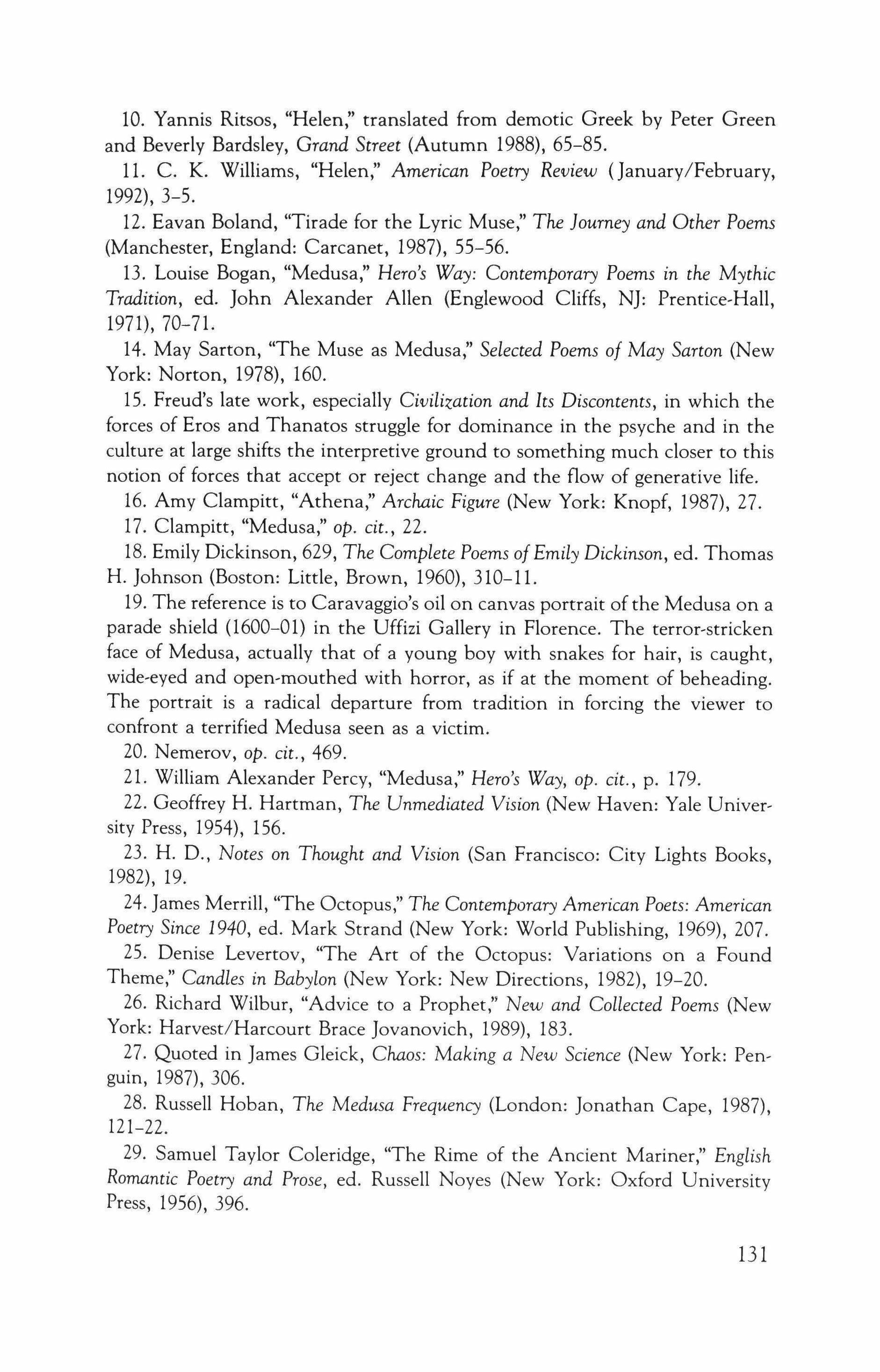 10. Yannis Ritsos, "Helen," translated from demotic Greek by Peter Green and Beverly Bardsley, Grand Street (Autumn 1988), 65–85.

11. C. K. Williams, "Helen," American Poetry Review (January/February, 1992), 3–5.

12. Eavan Boland, "Tirade for the Lyric Muse," The Journey and Other Poems (Manchester, England: Carcanet, 1987), 55–56.

13. Louise Bogan, "Medusa," Hero's Way: Contemporary Poems in the Mythic Tradition, ed. John Alexander Allen (Englewood Cliffs, NJ: Prentice-Hall, 1971), 70–71.

14. May Sarton, "The Muse as Medusa," Selected Poems of May Sarton (New York: Norton, 1978), 160.

15. Freud's late work, especially Civilization and Its Discontents, in which the forces of Eros and Thanatos struggle for dominance in the psyche and in the culture at large shifts the interpretive ground to something much closer to this notion of forces that accept or reject change and the flow of generative life.

16. Amy Clampitt, "Athena," Archaic Figure (New York: Knopf, 1987), 27.

17. Clampitt, "Medusa," op. cit., 22.

18. Emily Dickinson, 629, The Complete Poems of Emily Dickinson, ed. Thomas H. Johnson (Boston: Little, Brown, 1960), 310–11.

19. The reference is to Caravaggio's oil on canvas portrait of the Medusa on a parade shield (1600–01) in the Uffizi Gallery in Florence. The terror-stricken face of Medusa, actually that of a young boy with snakes for hair, is caught, wide-eyed and open-mouthed with horror, as if at the moment of beheading. The portrait is a radical departure from tradition in forcing the viewer to confront a terrified Medusa seen as a victim.

20. Nemerov, op. cit., 469.

21. William Alexander Percy, "Medusa," Hero's Way, op. cit., p. 179.

22. Geoffrey H. Hartman, The Unmediated Vision (New Haven: Yale University Press, 1954), 156.

23. H. D., Notes on Thought and Vision (San Francisco: City Lights Books, 1982), 19.

24. James Merrill, "The Octopus," The Contemporary American Poets: American Poetry Since 1940, ed. Mark Strand (New York: World Publishing, 1969), 207.

25. Denise Levertov, "The Art of the Octopus: Variations on a Found Theme," Candles in Babylon (New York: New Directions, 1982), 19–20.

26. Richard Wilbur, "Advice to a Prophet," New and Collected Poems (New York: Harvest/Harcourt Brace Jovanovich, 1989), 183.

27. Quoted in James Gleick, Chaos: Making a New Science (New York: Penguin, 1987), 306.

28. Russell Hoban, The Medusa Frequency (London: Jonathan Cape, 1987), 121–22.

29. Samuel Taylor Coleridge, "The Rime of the Ancient Mariner," English Romantic Poetry and Prose, ed. Russell Noyes (New York: Oxford University Press, 1956), 396.

131